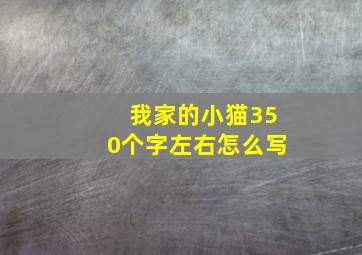 我家的小猫350个字左右怎么写